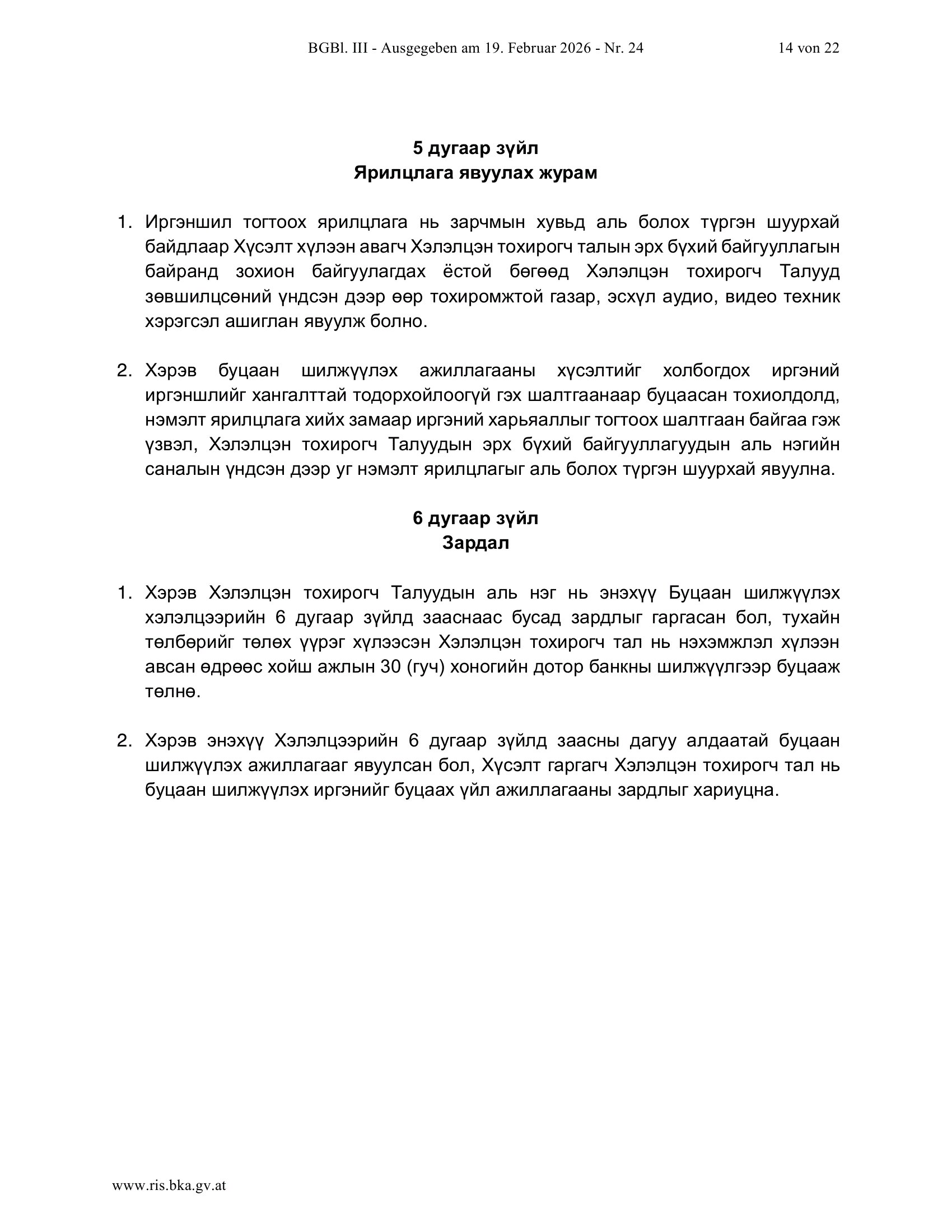 BGBl. III - Ausgegeben am 19. Februar 2026 - Nr. 24 14 von 22

5 дугаар зүйл
Ярилцлага явуулах журам

1. Иргэншил тогтоох ярилцлага нь зарчмын хувьд аль болох түргэн шуурхай байдлаар Хүсэлт хүлээн авагч Хэлэлцэн тохирогч талын эрх бүхий байгууллагын байранд зохион байгуулагдах ёстой бөгөөд Хэлэлцэн тохирогч Талууд зөвшилцсөний үндсэн дээр өөр тохиромжтой газар, эсхүл аудио, видео техник хэрэгсэл ашиглан явуулж болно.

2. Хэрэв буцаан шилжүүлэх ажиллагааны хүсэлтийг холбогдох иргэний иргэншлийг хангалттай тодорхойлоогүй гэх шалтгаанаар буцаасан тохиолдолд, нэмэлт ярилцлага хийх замаар иргэний харьяаллыг тогтоох шалтгаан байгаа гэж үзвэл, Хэлэлцэн тохирогч Талуудын эрх бүхий байгууллагуудын аль нэгийн саналын үндсэн дээр уг нэмэлт ярилцлагыг аль болох түргэн шуурхай явуулна.

6 дугаар зүйл
Зардал

1. Хэрэв Хэлэлцэн тохирогч Талуудын аль нэг нь энэхүү Буцаан шилжүүлэх хэлэлцээрийн 6 дугаар зүйлд зааснаас бусад зардлыг гаргасан бол, тухайн төлбөрийг төлөх үүрэг хүлээсэн Хэлэлцэн тохирогч тал нь нэхэмжлэл хүлээн авсан өдрөөс хойш ажлын 30 (гуч) хоногийн дотор банкны шилжүүлгээр буцааж төлнө.

2. Хэрэв энэхүү Хэлэлцээрийн 6 дугаар зүйлд заасны дагуу алдаатай буцаан шилжүүлэх ажиллагааг явуулсан бол, Хүсэлт гаргагч Хэлэлцэн тохирогч тал нь буцаан шилжүүлэх иргэнийг буцаах үйл ажиллагааны зардлыг хариуцна.

www.ris.bka.gv.at